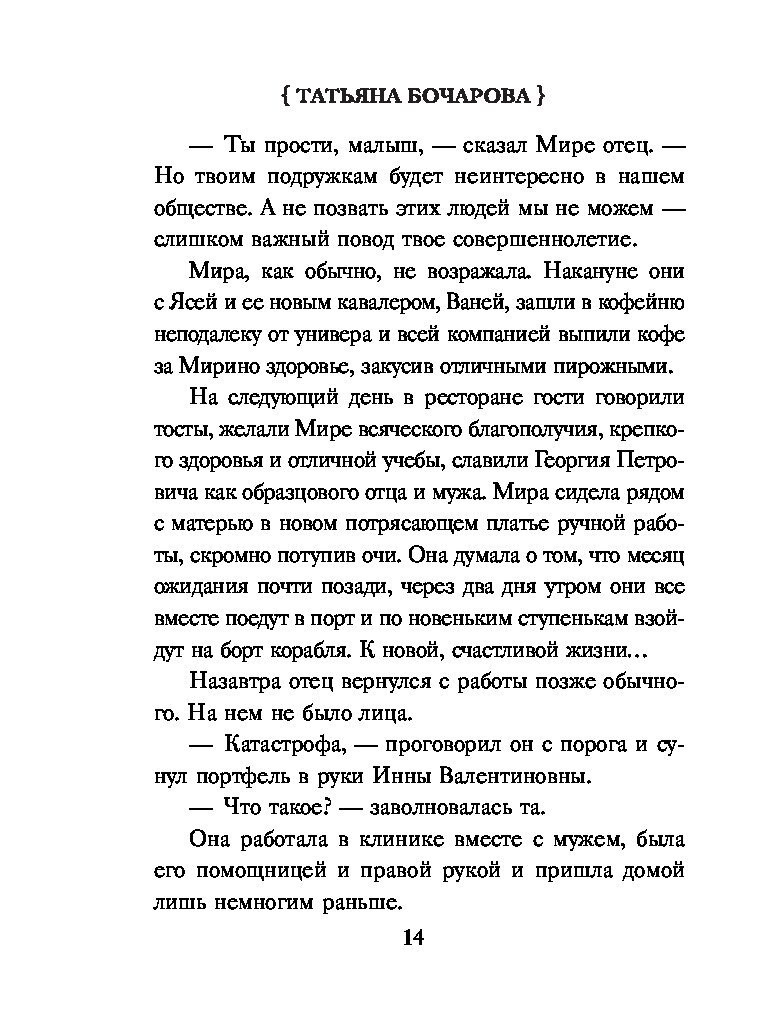 { ТАТЬЯНА БОЧАРОВА }

— Ты прости, малыш, — сказал Мире отец. — Но твоим подружкам будет неинтересно в нашем обществе. А не позвать этих людей мы не можем — слишком важный повод твое совершеннолетие.

Мира, как обычно, не возражала. Накануне они с Ясей и ее новым кавалером, Ваней, зашли в кофейню неподалеку от универа и всей компанией выпили кофе за Мирино здоровье, закусив отличными пирожными.

На следующий день в ресторане гости говорили тосты, желали Мире всяческого благополучия, крепкого здоровья и отличной учебы, славили Георгия Петровича как образцового отца и мужа. Мира сидела рядом с матерью в новом потрясающем платье ручной работы, скромно потупив очи. Она думала о том, что месяц ожидания почти позади, через два дня утром они все вместе поедут в порт и по новеньким ступенькам взойдут на борт корабля. К новой, счастливой жизни…

Назавтра отец вернулся с работы позже обычного. На нем не было лица.

— Катастрофа, — проговорил он с порога и сунул портфель в руки Инны Валентиновны.

— Что такое? — заволновалась та.

Она работала в клинике вместе с мужем, была его помощницей и правой рукой и пришла домой лишь немногим раньше.

14